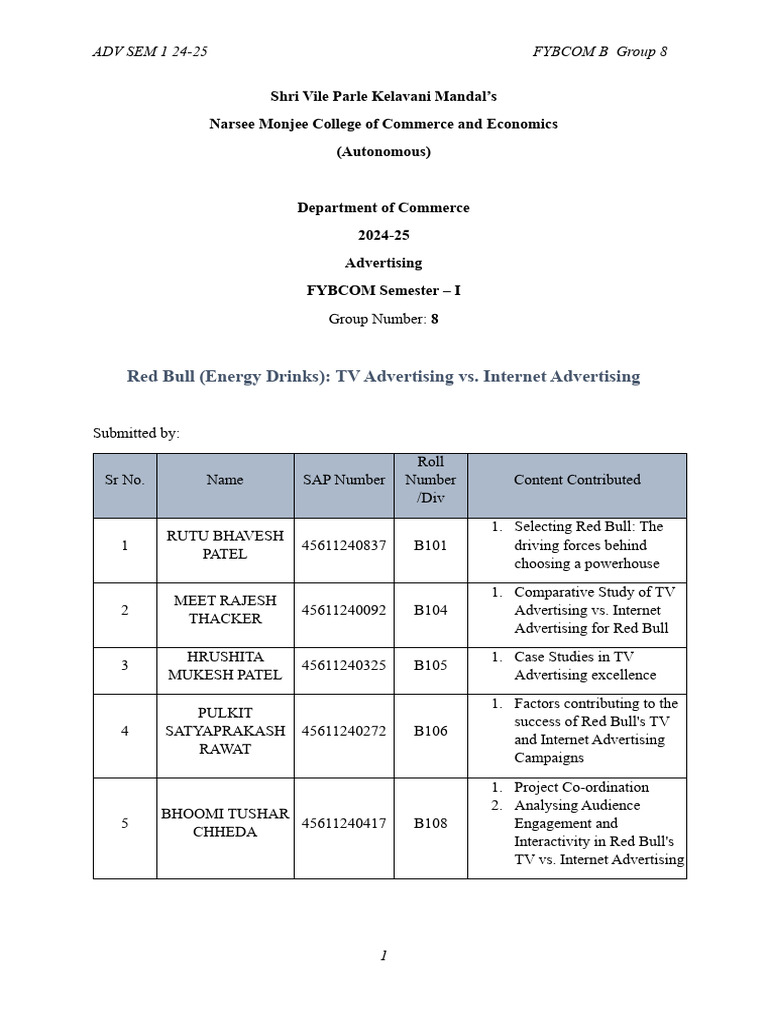 ADV SEM 1 24-25

FYBCOM B Group 8

Shri Vile Parle Kelavani Mandal's

Narsee Monjee College of Commerce and Economics

(Autonomous)

Department of Commerce

2024-25

Advertising

FYBCOM Semester – I

Group Number: 8

Red Bull (Energy Drinks): TV Advertising vs. Internet Advertising

Submitted by:

| Sr No. | Name | SAP Number | Roll Number /Div | Content Contributed |
|---|---|---|---|---|
| 1 | RUTU BHAVESH PATEL | 45611240837 | B101 | 1. Selecting Red Bull: The driving forces behind choosing a powerhouse |
| 2 | MEET RAJESH THACKER | 45611240092 | B104 | 1. Comparative Study of TV Advertising vs. Internet Advertising for Red Bull |
| 3 | HRUSHITA MUKESH PATEL | 45611240325 | B105 | 1. Case Studies in TV Advertising excellence |
| 4 | PULKIT SATYAPRAKASH RAWAT | 45611240272 | B106 | 1. Factors contributing to the success of Red Bull's TV and Internet Advertising Campaigns |
| 5 | BHOOMI TUSHAR CHHEDA | 45611240417 | B108 | 1. Project Co-ordination 2. Analysing Audience Engagement and Interactivity in Red Bull's TV vs. Internet Advertising |

1